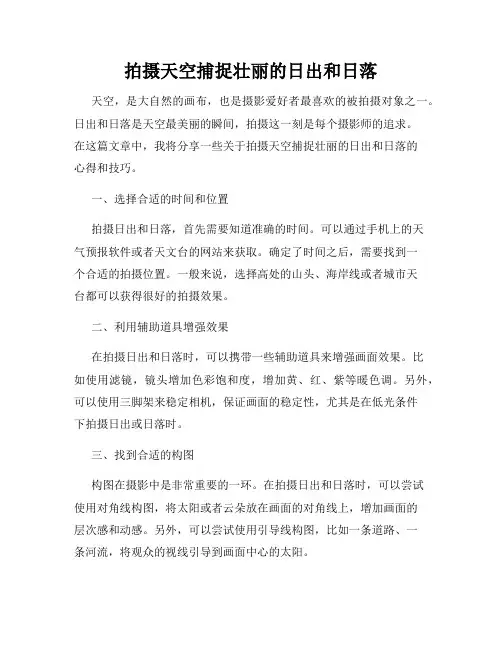 拍摄天空捕捉壮丽的日出和日落

天空，是大自然的画布，也是摄影爱好者最喜欢的被拍摄对象之一。日出和日落是天空最美丽的瞬间，拍摄这一刻是每个摄影师的追求。在这篇文章中，我将分享一些关于拍摄天空捕捉壮丽的日出和日落的心得和技巧。

一、选择合适的时间和位置

拍摄日出和日落，首先需要知道准确的时间。可以通过手机上的天气预报软件或者天文台的网站来获取。确定了时间之后，需要找到一个合适的拍摄位置。一般来说，选择高处的山头、海岸线或者城市天台都可以获得很好的拍摄效果。

二、利用辅助道具增强效果

在拍摄日出和日落时，可以携带一些辅助道具来增强画面效果。比如使用滤镜，镜头增加色彩饱和度，增加黄、红、紫等暖色调。另外，可以使用三脚架来稳定相机，保证画面的稳定性，尤其是在低光条件下拍摄日出或日落时。

三、找到合适的构图

构图在摄影中是非常重要的一环。在拍摄日出和日落时，可以尝试使用对角线构图，将太阳或者云朵放在画面的对角线上，增加画面的层次感和动感。另外，可以尝试使用引导线构图，比如一条道路、一条河流，将观众的视线引导到画面中心的太阳。